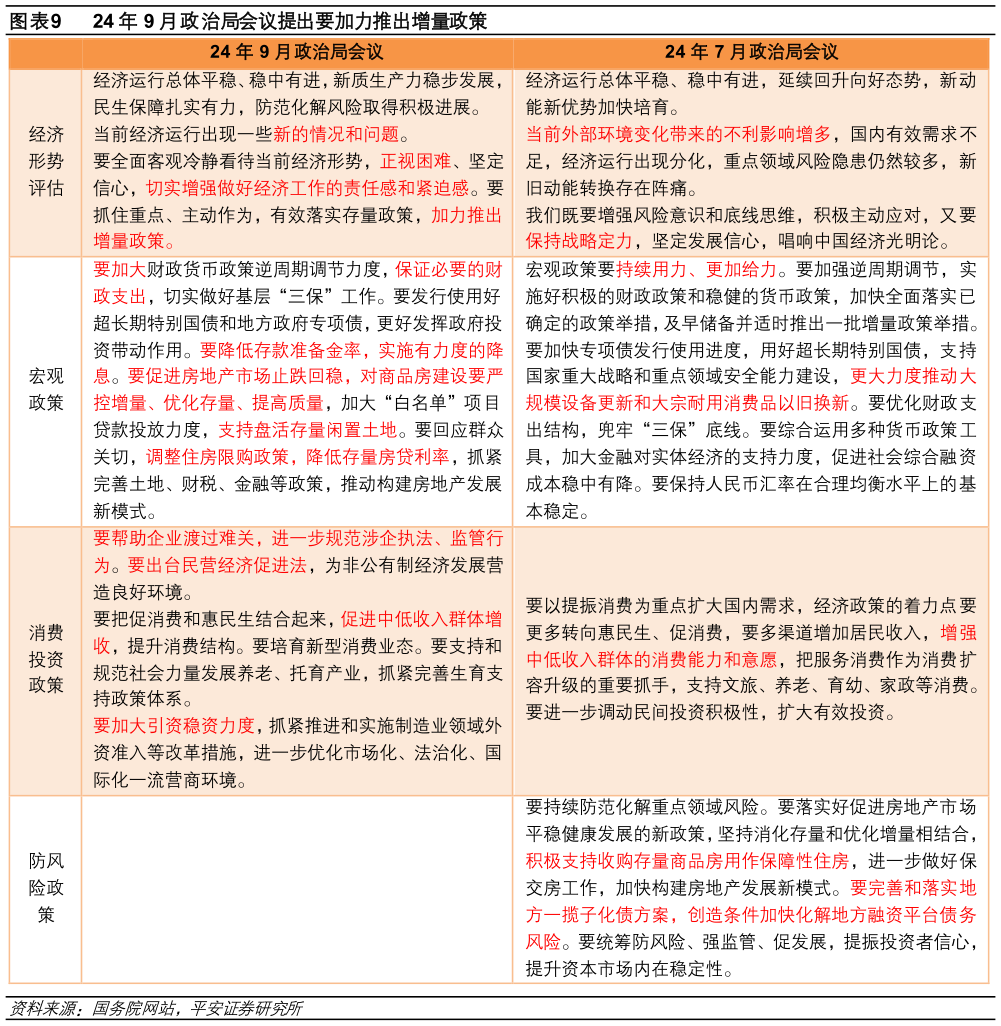 图表9 24年9月政治局会议提出要加力推出增量政策

|  | 24年9月政治局会议 | 24年7月政治局会议 |
|---|---|---|
| 经济形势评估 | 经济运行总体平稳、稳中有进，新质生产力稳步发展，民生保障扎实有力，防范化解风险取得积极进展。当前经济运行出现一些新的情况和问题。要全面客观冷静看待当前经济形势，正视困难、坚定信心，切实增强做好经济工作的责任感和紧迫感。要抓住重点、主动作为，有效落实存量政策，加力推出增量政策。 | 经济运行总体平稳、稳中有进，延续回升向好态势，新动能新优势加快培育。当前外部环境变化带来的不利影响增多，国内有效需求不足，经济运行出现分化，重点领域风险隐患仍然较多，新旧动能转换存在阵痛。我们既要增强风险意识和底线思维，积极主动应对，又要保持战略定力，坚定发展信心，唱响中国经济光明论。 |
| 宏观政策 | 要加大财政货币政策逆周期调节力度，保证必要的财政支出，切实做好基层“三保”工作。要发行使用好超长期特别国债和地方政府专项债，更好发挥政府投资带动作用。要降低存款准备金率，实施有力度的降息。要促进房地产市场止跌回稳，对商品房建设要严控增量、优化存量、提高质量，加大“白名单”项目贷款投放力度，支持盘活存量闲置土地。要回应群众关切，调整住房限购政策，降低存量房贷利率，抓紧完善土地、财税、金融等政策，推动构建房地产发展新模式。 | 宏观政策要持续用力、更加给力。要加强逆周期调节，实施好积极的财政政策和稳健的货币政策，加快全面落实已确定的政策举措，及早储备并适时推出一批增量政策举措。要加快专项债发行使用进度，用好超长期特别国债，支持国家重大战略和重点领域安全能力建设，更大力度推动大规模设备更新和大宗耐用消费品以旧换新。要优化财政支出结构，兜牢“三保”底线。要综合运用多种货币政策工具，加大金融对实体经济的支持力度，促进社会综合融资成本稳中有降。要保持人民币汇率在合理均衡水平上的基本稳定。 |
| 消费投资政策 | 要帮助企业渡过难关，进一步规范涉企执法、监管行为。要出台民营经济促进法，为非公有制经济发展营造良好环境。要把促消费和惠民生结合起来，促进中低收入群体增收，提升消费结构。要培育新型消费业态。要支持和规范社会力量发展养老、托育产业，抓紧完善生育支持政策体系。要加大引资稳资力度，抓紧推进和实施制造业领域外资准入等改革措施，进一步优化市场化、法治化、国际化一流营商环境。 | 要以提振消费为重点扩大国内需求，经济政策的着力点要更多转向惠民生、促消费，要多渠道增加居民收入，增强中低收入群体的消费能力和意愿，把服务消费作为消费扩容升级的重要抓手，支持文旅、养老、育幼、家政等消费。要进一步调动民间投资积极性，扩大有效投资。 |
| 防风险政策 |  | 要持续防范化解重点领域风险。要落实好促进房地产市场平稳健康发展的新政策，坚持消化存量和优化增量相结合，积极支持收购存量商品房用作保障性住房，进一步做好保交房工作，加快构建房地产发展新模式。要完善和落实地方一揽子化债方案，创造条件加快化解地方融资平台债务风险。要统筹防风险、强监管、促发展，提振投资者信心，提升资本市场内在稳定性。 |

资料来源：国务院网站，平安证券研究所